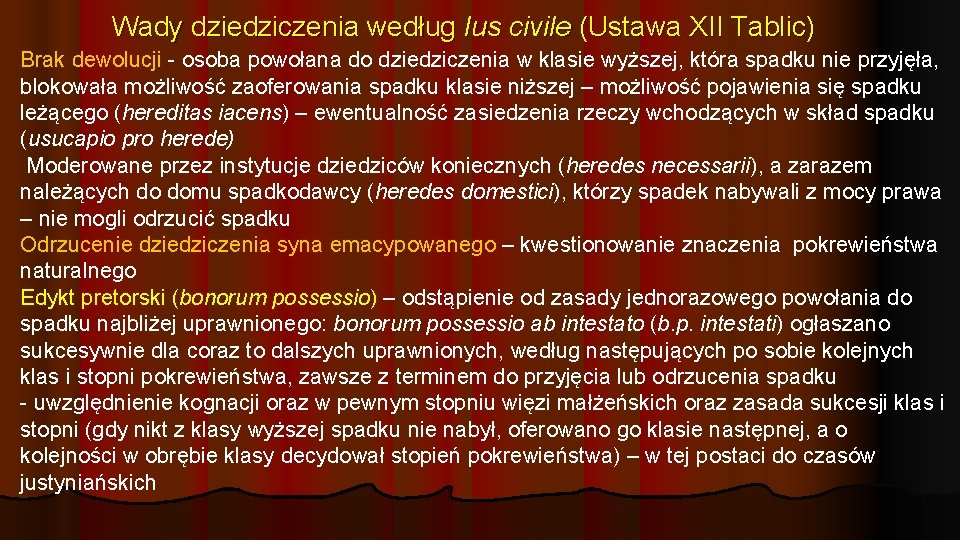 Wady dziedziczenia według Ius civile (Ustawa XII Tablic)

Brak dewolucji - osoba powołana do dziedziczenia w klasie wyższej, która spadku nie przyjęła, blokowała możliwość zaoferowania spadku klasie niższej – możliwość pojawienia się spadku leżącego (hereditas iacens) – ewentualność zasiedzenia rzeczy wchodzących w skład spadku (usucapio pro herede)

Moderowane przez instytucje dziedziców koniecznych (heredes necessarii), a zarazem należących do domu spadkodawcy (heredes domestici), którzy spadek nabywali z mocy prawa – nie mogli odrzucić spadku

Odrzucenie dziedziczenia syna emacypowanego – kwestionowanie znaczenia pokrewieństwa naturalnego

Edykt pretorski (bonorum possessio) – odstąpienie od zasady jednorazowego powołania do spadku najbliżej uprawnionego: bonorum possessio ab intestato (b.p. intestati) ogłaszano sukcesywnie dla coraz to dalszych uprawnionych, według następujących po sobie kolejnych klas i stopni pokrewieństwa, zawsze z terminem do przyjęcia lub odrzucenia spadku - uwzględnienie kognacji oraz w pewnym stopniu więzi małżeńskich oraz zasada sukcesji klas i stopni (gdy nikt z klasy wyższej spadku nie nabył, oferowano go klasie następnej, a o kolejności w obrębie klasy decydował stopień pokrewieństwa) – w tej postaci do czasów justyniańskich